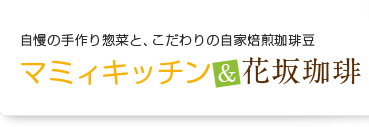 自慢の手作り惣菜と、こだわりの自家焙煎珈琲豆

マミィキッチン&花坂珈琲